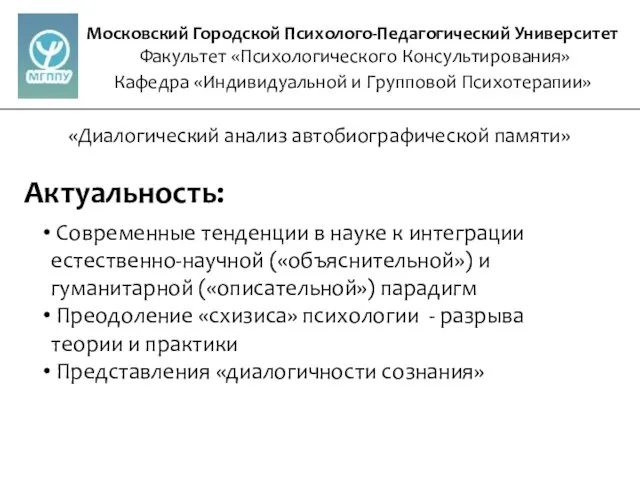 МГППУ

Московский Городской Психолого-Педагогический Университет
Факультет «Психологического Консультирования»
Кафедра «Индивидуальной и Групповой Психотерапии»

«Диалогический анализ автобиографической памяти»

Актуальность:

• Современные тенденции в науке к интеграции естественно-научной («объяснительной») и гуманитарной («описательной») парадигм
• Преодоление «схизиса» психологии - разрыва теории и практики
• Представления «диалогичности сознания»